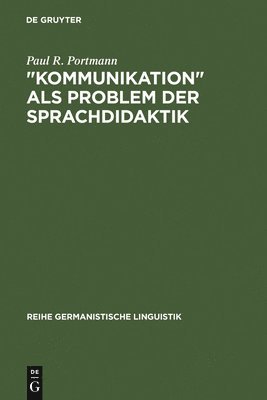 DE GRUYTER

Paul R. Portmann

"KOMMUNIKATION" ALS PROBLEM DER SPRACHDIDAKTIK

REIHE GERMANISTISCHE LINGUISTIK

DE
G